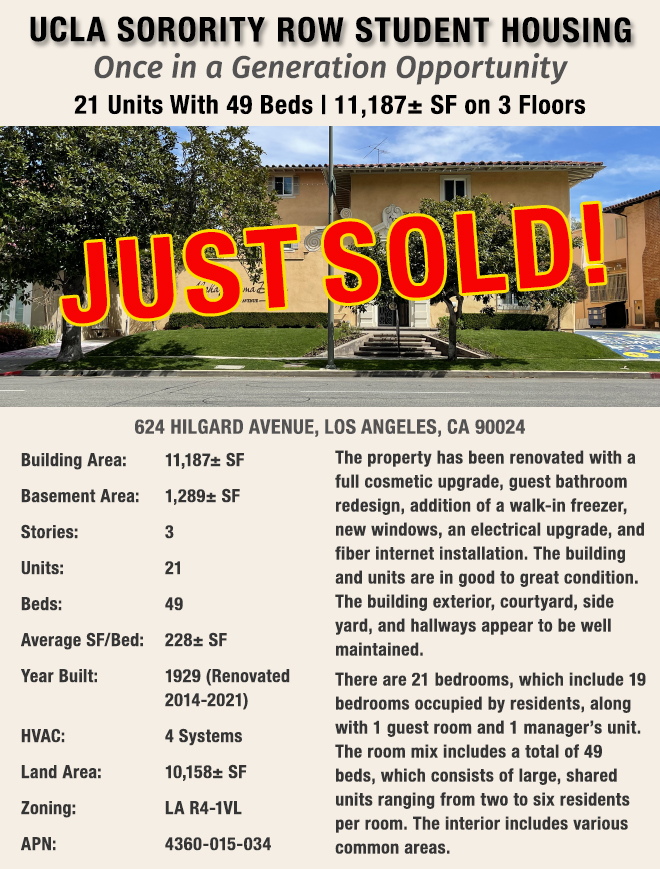 UCLA SORORITY ROW STUDENT HOUSING

Once in a Generation Opportunity

21 Units With 49 Beds | 11,187± SF on 3 Floors

JUST SOLD!

624 HILGARD AVENUE, LOS ANGELES, CA 90024

| | |
|---|---|
| Building Area: | 11,187± SF |
| Basement Area: | 1,289± SF |
| Stories: | 3 |
| Units: | 21 |
| Beds: | 49 |
| Average SF/Bed: | 228± SF |
| Year Built: | 1929 (Renovated 2014-2021) |
| HVAC: | 4 Systems |
| Land Area: | 10,158± SF |
| Zoning: | LA R4-1VL |
| APN: | 4360-015-034 |

The property has been renovated with a full cosmetic upgrade, guest bathroom redesign, addition of a walk-in freezer, new windows, an electrical upgrade, and fiber internet installation. The building and units are in good to great condition. The building exterior, courtyard, side yard, and hallways appear to be well maintained.

There are 21 bedrooms, which include 19 bedrooms occupied by residents, along with 1 guest room and 1 manager's unit. The room mix includes a total of 49 beds, which consists of large, shared units ranging from two to six residents per room. The interior includes various common areas.